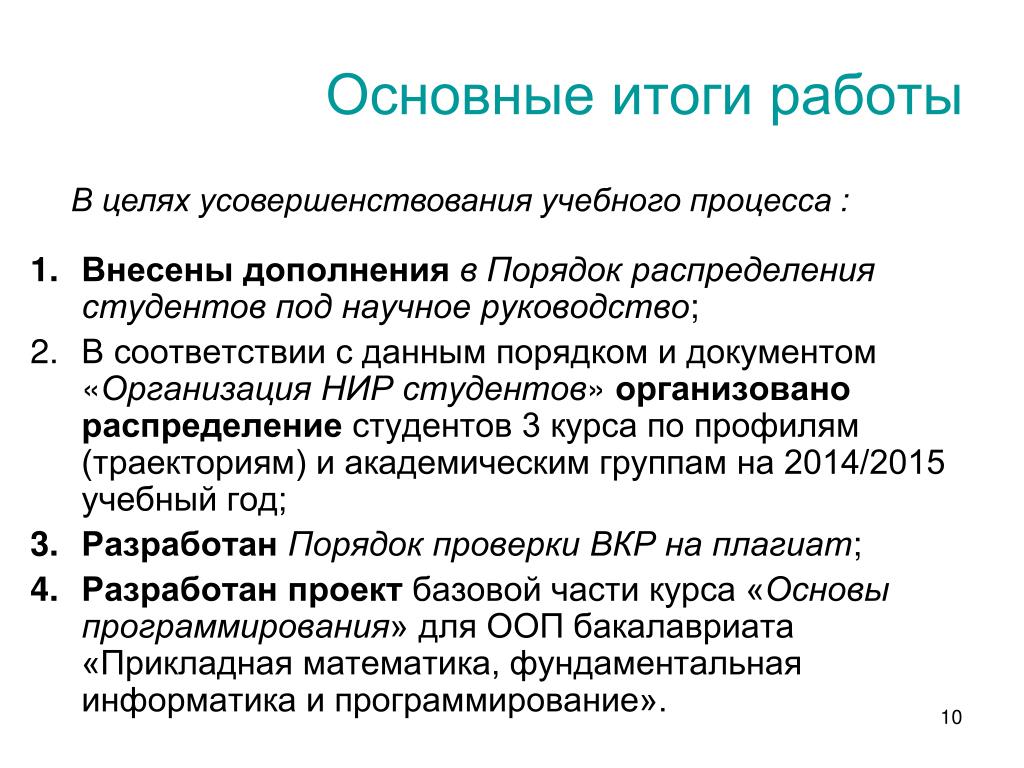 Основные итоги работы

В целях усовершенствования учебного процесса :

1. Внесены дополнения в Порядок распределения студентов под научное руководство;
2. В соответствии с данным порядком и документом «Организация НИР студентов» организовано распределение студентов 3 курса по профилям (траекториям) и академическим группам на 2014/2015 учебный год;
3. Разработан Порядок проверки ВКР на плагиат;
4. Разработан проект базовой части курса «Основы программирования» для ООП бакалавриата «Прикладная математика, фундаментальная информатика и программирование».

10